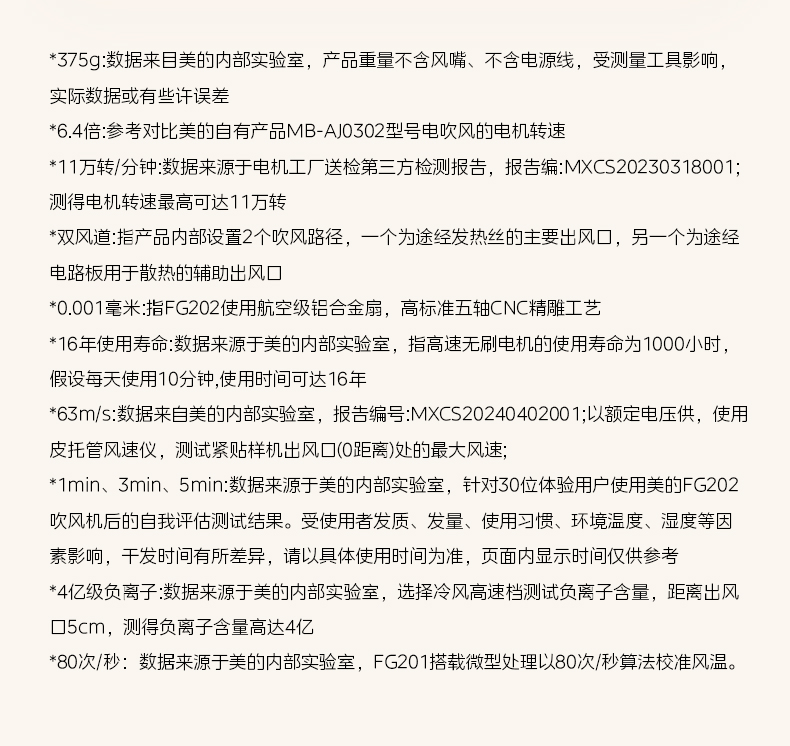 *375g:数据来目美的内部实验室，产品重量不含风嘴、不含电源线，受测量工具影响，实际数据或有些许误差

*6.4倍:参考对比美的自有产品MB-AJ0302型号电吹风的电机转速

*11万转/分钟:数据来源于电机工厂送检第三方检测报告，报告编:MXCS20230318001;测得电机转速最高可达11万转

*双风道:指产品内部设置2个吹风路径，一个为途经发热丝的主要出风口，另一个为途经电路板用于散热的辅助出风口

*0.001毫米:指FG202使用航空级铝合金扇，高标准五轴CNC精雕工艺

*16年使用寿命:数据来源于美的内部实验室，指高速无刷电机的使用寿命为1000小时，假设每天使用10分钟,使用时间可达16年

*63m/s:数据来自美的内部实验室，报告编号:MXCS20240402001;以额定电压供，使用皮托管风速仪，测试紧贴样机出风口(0距离)处的最大风速;

*1min、3min、5min:数据来源于美的内部实验室，针对30位体验用户使用美的FG202吹风机后的自我评估测试结果。受使用者发质、发量、使用习惯、环境温度、湿度等因素影响，干发时间有所差异，请以具体使用时间为准，页面内显示时间仅供参考

*4亿级负离子:数据来源于美的内部实验室，选择冷风高速档测试负离子含量，距离出风口5cm，测得负离子含量高达4亿

*80次/秒：数据来源于美的内部实验室，FG201搭载微型处理以80次/秒算法校准风温。